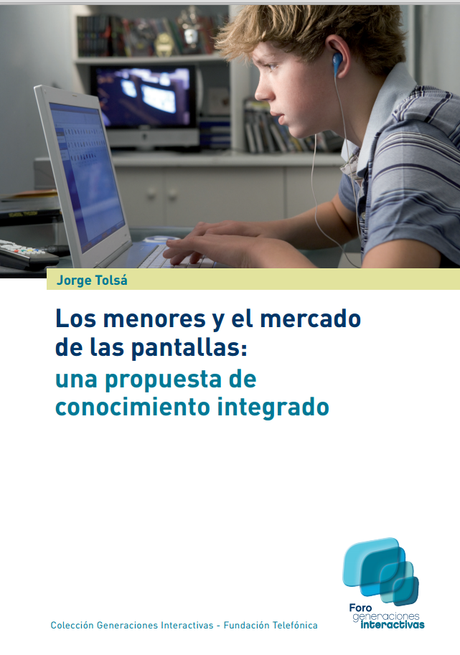 Jorge Tolsá

Los menores y el mercado de las pantallas:
una propuesta de conocimiento integrado

Foro generaciones interactivas

Colección Generaciones Interactivas - Fundación Telefónica